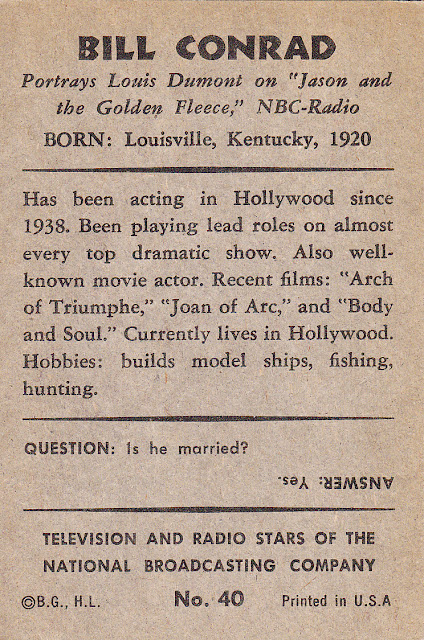 BILL CONRAD

Portrays Louis Dumont on "Jason and the Golden Fleece," NBC-Radio

BORN: Louisville, Kentucky, 1920

Has been acting in Hollywood since 1938. Been playing lead roles on almost every top dramatic show. Also well-known movie actor. Recent films: "Arch of Triumphe," "Joan of Arc," and "Body and Soul." Currently lives in Hollywood. Hobbies: builds model ships, fishing, hunting.

QUESTION: Is he married?

ANSWER: Yes.

TELEVISION AND RADIO STARS OF THE NATIONAL BROADCASTING COMPANY

©B.G., H.L.

No. 40

Printed in U.S.A